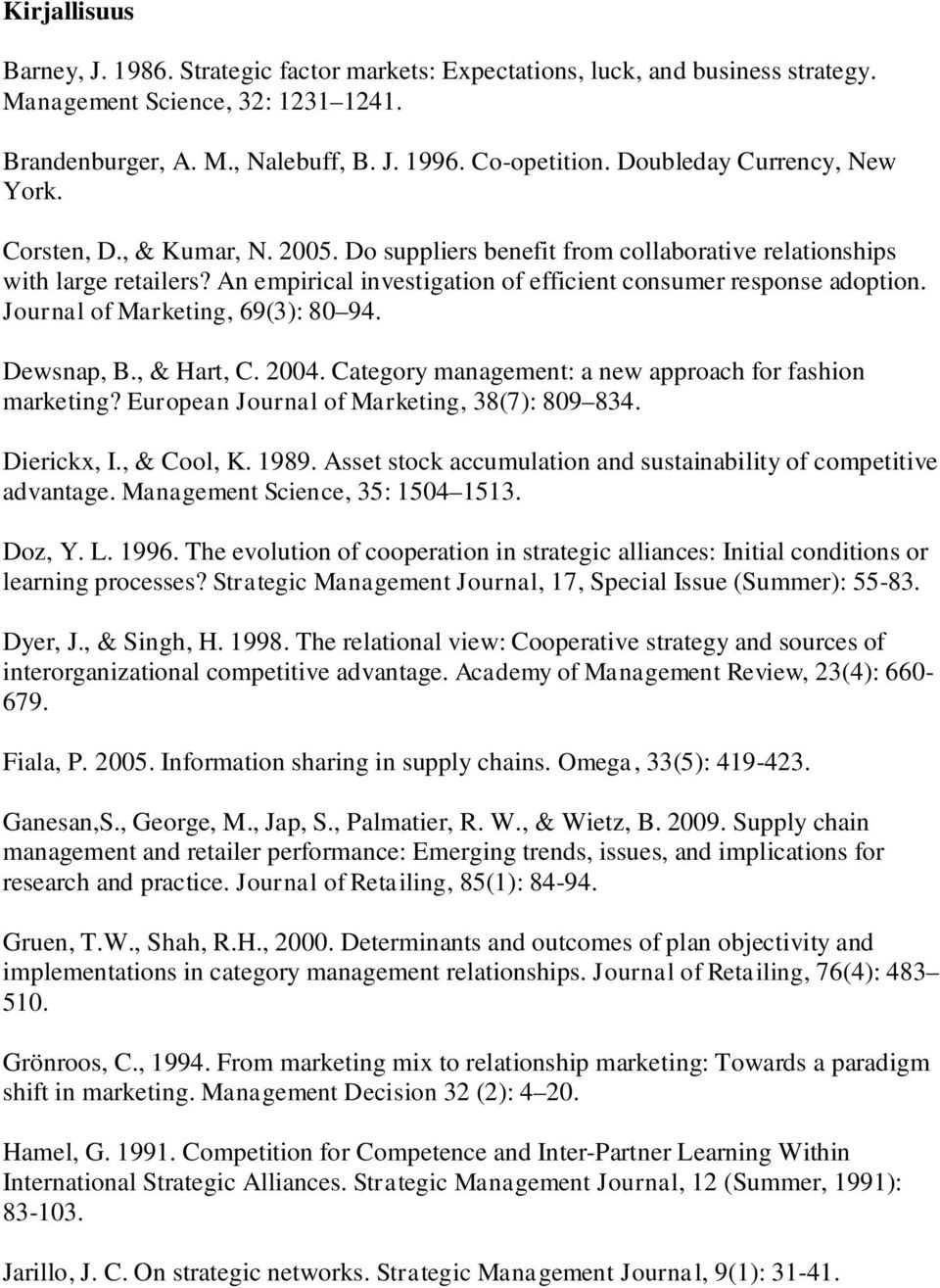 Kirjallisuus

Barney, J. 1986. Strategic factor markets: Expectations, luck, and business strategy. Management Science, 32: 1231–1241.

Brandenburger, A. M., Nalebuff, B. J. 1996. Co-opetition. Doubleday Currency, New York.

Corsten, D., & Kumar, N. 2005. Do suppliers benefit from collaborative relationships with large retailers? An empirical investigation of efficient consumer response adoption. Journal of Marketing, 69(3): 80–94.

Dewsnap, B., & Hart, C. 2004. Category management: a new approach for fashion marketing? European Journal of Marketing, 38(7): 809–834.

Dierickx, I., & Cool, K. 1989. Asset stock accumulation and sustainability of competitive advantage. Management Science, 35: 1504–1513.

Doz, Y. L. 1996. The evolution of cooperation in strategic alliances: Initial conditions or learning processes? Strategic Management Journal, 17, Special Issue (Summer): 55-83.

Dyer, J., & Singh, H. 1998. The relational view: Cooperative strategy and sources of interorganizational competitive advantage. Academy of Management Review, 23(4): 660-679.

Fiala, P. 2005. Information sharing in supply chains. Omega, 33(5): 419-423.

Ganesan,S., George, M., Jap, S., Palmatier, R. W., & Wietz, B. 2009. Supply chain management and retailer performance: Emerging trends, issues, and implications for research and practice. Journal of Retailing, 85(1): 84-94.

Gruen, T.W., Shah, R.H., 2000. Determinants and outcomes of plan objectivity and implementations in category management relationships. Journal of Retailing, 76(4): 483–510.

Grönroos, C., 1994. From marketing mix to relationship marketing: Towards a paradigm shift in marketing. Management Decision 32 (2): 4–20.

Hamel, G. 1991. Competition for Competence and Inter-Partner Learning Within International Strategic Alliances. Strategic Management Journal, 12 (Summer, 1991): 83-103.

Jarillo, J. C. On strategic networks. Strategic Management Journal, 9(1): 31-41.